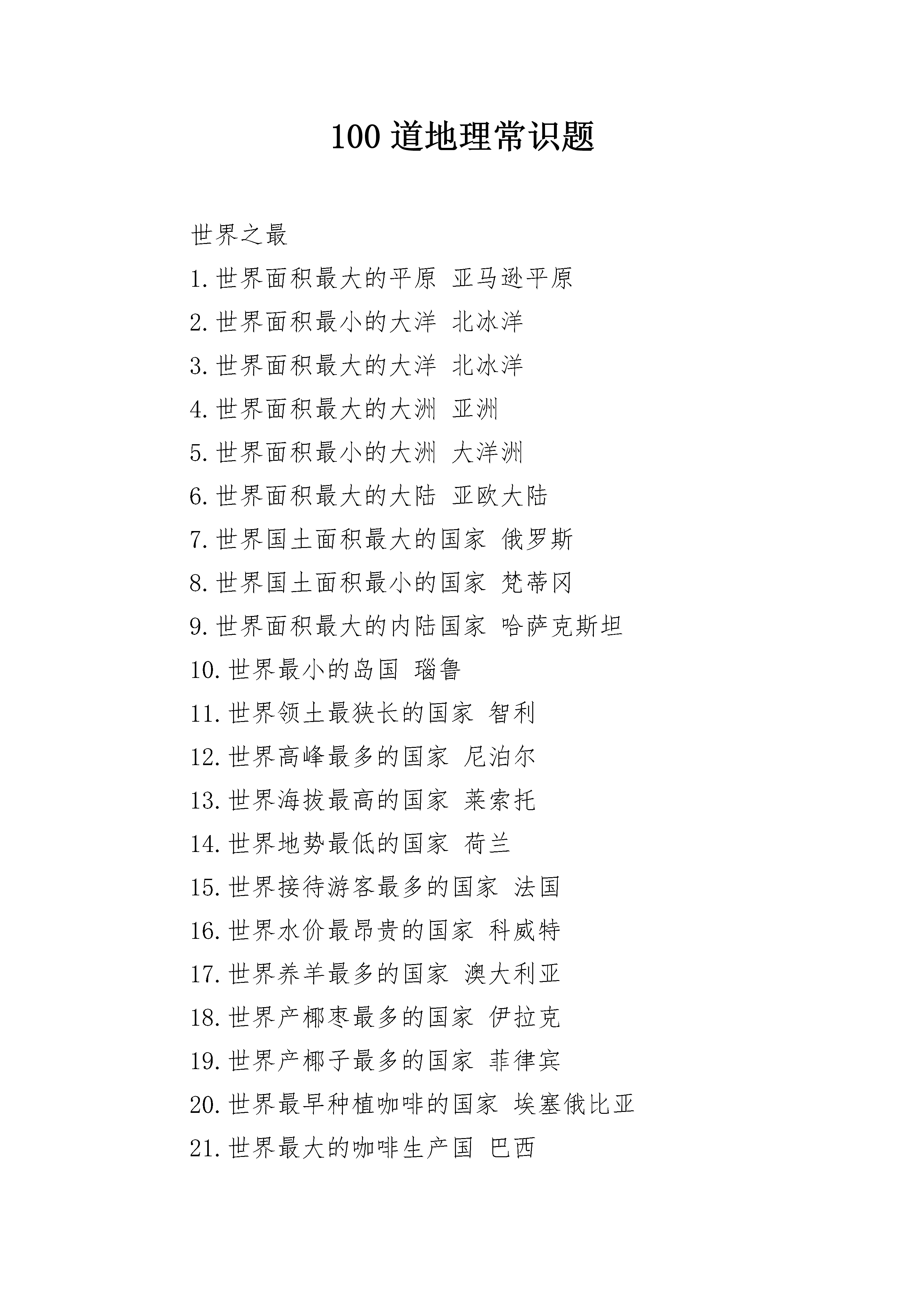 100 道地理常识题

世界之最

1.世界面积最大的平原 亚马逊平原

2.世界面积最小的大洋 北冰洋

3.世界面积最大的大洋 北冰洋

4.世界面积最大的大洲 亚洲

5.世界面积最小的大洲 大洋洲

6.世界面积最大的大陆 亚欧大陆

7.世界国土面积最大的国家 俄罗斯

8.世界国土面积最小的国家 梵蒂冈

9.世界面积最大的内陆国家 哈萨克斯坦

10.世界最小的岛国 瑙鲁

11.世界领土最狭长的国家 智利

12.世界高峰最多的国家 尼泊尔

13.世界海拔最高的国家 莱索托

14.世界地势最低的国家 荷兰

15.世界接待游客最多的国家 法国

16.世界水价最昂贵的国家 科威特

17.世界养羊最多的国家 澳大利亚

18.世界产椰枣最多的国家 伊拉克

19.世界产椰子最多的国家 菲律宾

20.世界最早种植咖啡的国家 埃塞俄比亚

21.世界最大的咖啡生产国 巴西